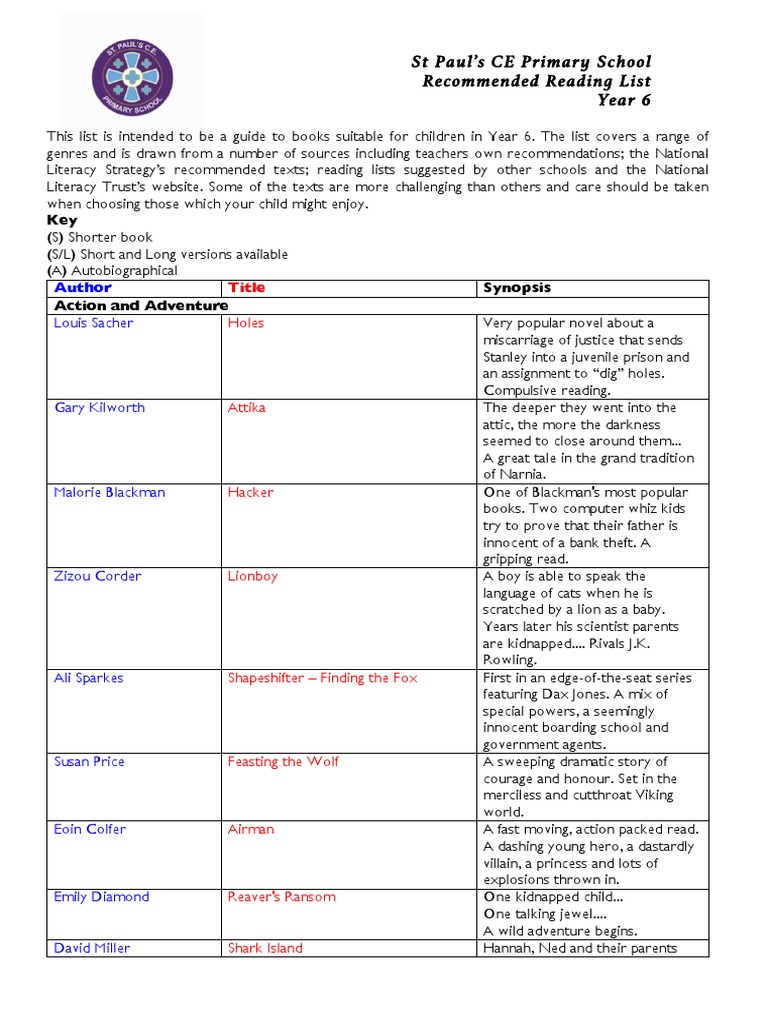 ST. PAUL'S C.E. PRIMARY SCHOOL

St Paul's CE Primary School
Recommended Reading List
Year 6

This list is intended to be a guide to books suitable for children in Year 6. The list covers a range of genres and is drawn from a number of sources including teachers own recommendations; the National Literacy Strategy's recommended texts; reading lists suggested by other schools and the National Literacy Trust's website. Some of the texts are more challenging than others and care should be taken when choosing those which your child might enjoy.

Key
(S) Shorter book
(S/L) Short and Long versions available
(A) Autobiographical

| Author | Title | Synopsis |
|---|---|---|
| Action and Adventure | | |
| Louis Sacher | Holes | Very popular novel about a miscarriage of justice that sends Stanley into a juvenile prison and an assignment to "dig" holes. Compulsive reading. |
| Gary Kilworth | Attika | The deeper they went into the attic, the more the darkness seemed to close around them... A great tale in the grand tradition of Narnia. |
| Malorie Blackman | Hacker | One of Blackman's most popular books. Two computer whiz kids try to prove that their father is innocent of a bank theft. A gripping read. |
| Zizou Corder | Lionboy | A boy is able to speak the language of cats when he is scratched by a lion as a baby. Years later his scientist parents are kidnapped.... Rivals J.K. Rowling. |
| Ali Sparkes | Shapeshifter – Finding the Fox | First in an edge-of-the-seat series featuring Dax Jones. A mix of special powers, a seemingly innocent boarding school and government agents. |
| Susan Price | Feasting the Wolf | A sweeping dramatic story of courage and honour. Set in the merciless and cutthroat Viking world. |
| Eoin Colfer | Airman | A fast moving, action packed read. A dashing young hero, a dastardly villain, a princess and lots of explosions thrown in. |
| Emily Diamond | Reaver's Ransom | One kidnapped child... One talking jewel.... A wild adventure begins. |
| David Miller | Shark Island | Hannah, Ned and their parents |